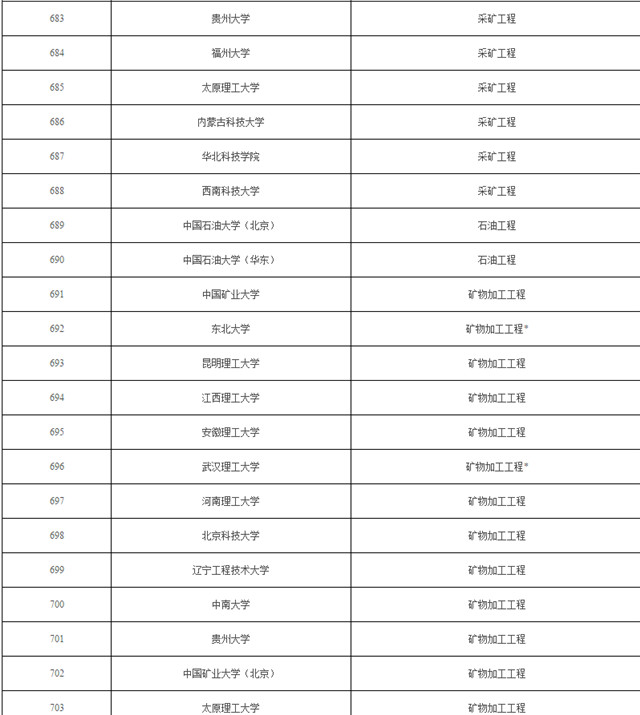 | 683 | 贵州大学 | 采矿工程 |
|---|---|---|
| 684 | 福州大学 | 采矿工程 |
| 685 | 太原理工大学 | 采矿工程 |
| 686 | 内蒙古科技大学 | 采矿工程 |
| 687 | 华北科技学院 | 采矿工程 |
| 688 | 西南科技大学 | 采矿工程 |
| 689 | 中国石油大学（北京） | 石油工程 |
| 690 | 中国石油大学（华东） | 石油工程 |
| 691 | 中国矿业大学 | 矿物加工工程 |
| 692 | 东北大学 | 矿物加工工程* |
| 693 | 昆明理工大学 | 矿物加工工程 |
| 694 | 江西理工大学 | 矿物加工工程 |
| 695 | 安徽理工大学 | 矿物加工工程 |
| 696 | 武汉理工大学 | 矿物加工工程* |
| 697 | 河南理工大学 | 矿物加工工程 |
| 698 | 北京科技大学 | 矿物加工工程 |
| 699 | 辽宁工程技术大学 | 矿物加工工程 |
| 700 | 中南大学 | 矿物加工工程 |
| 701 | 贵州大学 | 矿物加工工程 |
| 702 | 中国矿业大学（北京） | 矿物加工工程 |
| 703 | 太原理工大学 | 矿物加工工程 |